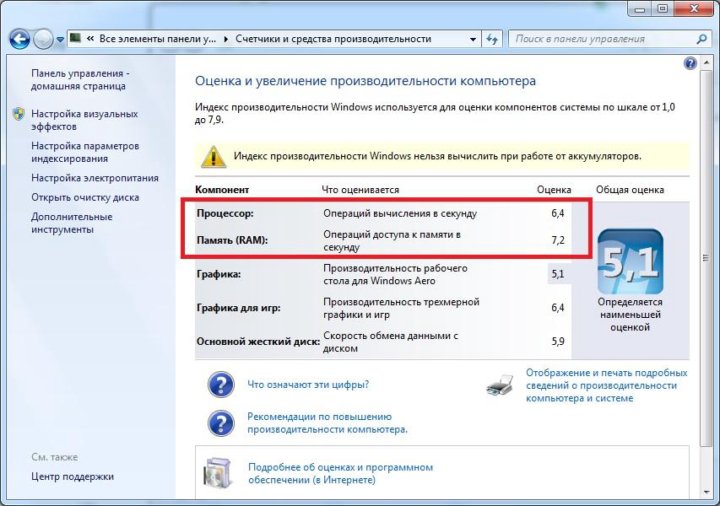 « Все элементы панели у... ▸ Счетчики и средства производительности
Поиск в панели управления

Панель управления - домашняя страница
Настройка визуальных эффектов
Настройка параметров индексирования
Настройка электропитания
Открыть очистку диска
Дополнительные инструменты

См. также
Центр поддержки

Оценка и увеличение производительности компьютера

Индекс производительности Windows используется для оценки компонентов системы по шкале от 1,0 до 7,9.

Индекс производительности Windows нельзя вычислить при работе от аккумуляторов.

| Компонент | Что оценивается | Оценка | Общая оценка |
|---|---|---|---|
| Процессор: | Операций вычисления в секунду | 6,4 | 5,1 Определяется наименьшей оценкой |
| Память (RAM): | Операций доступа к памяти в секунду | 7,2 | |
| Графика: | Производительность рабочего стола для Windows Aero | 5,1 | |
| Графика для игр: | Производительность трехмерной графики и игр | 6,4 | |
| Основной жесткий диск: | Скорость обмена данными с диском | 5,9 | |

Что означают эти цифры?
Отображение и печать подробных сведений о производительности компьютера и системе
Рекомендации по повышению производительности компьютера.
Подробнее об оценках и программном обеспечении (в Интернете)